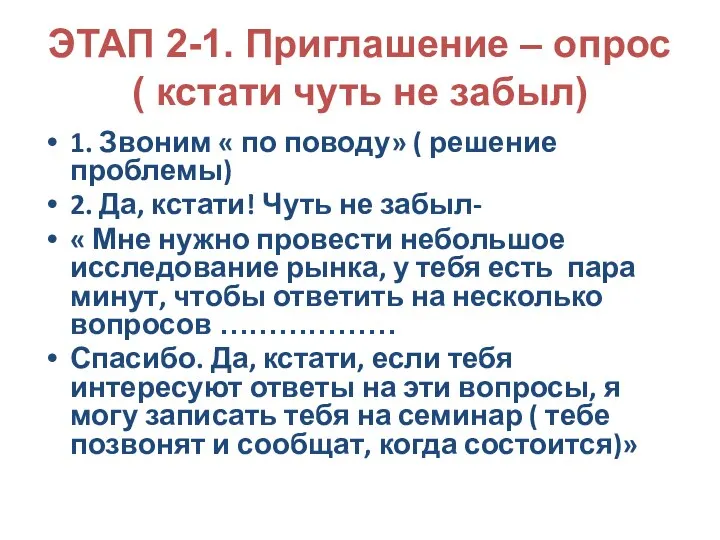 ЭТАП 2-1. Приглашение – опрос ( кстати чуть не забыл)

• 1. Звоним « по поводу» ( решение проблемы)
• 2. Да, кстати! Чуть не забыл-
• « Мне нужно провести небольшое исследование рынка, у тебя есть пара минут, чтобы ответить на несколько вопросов ………………
• Спасибо. Да, кстати, если тебя интересуют ответы на эти вопросы, я могу записать тебя на семинар ( тебе позвонят и сообщат, когда состоится)»